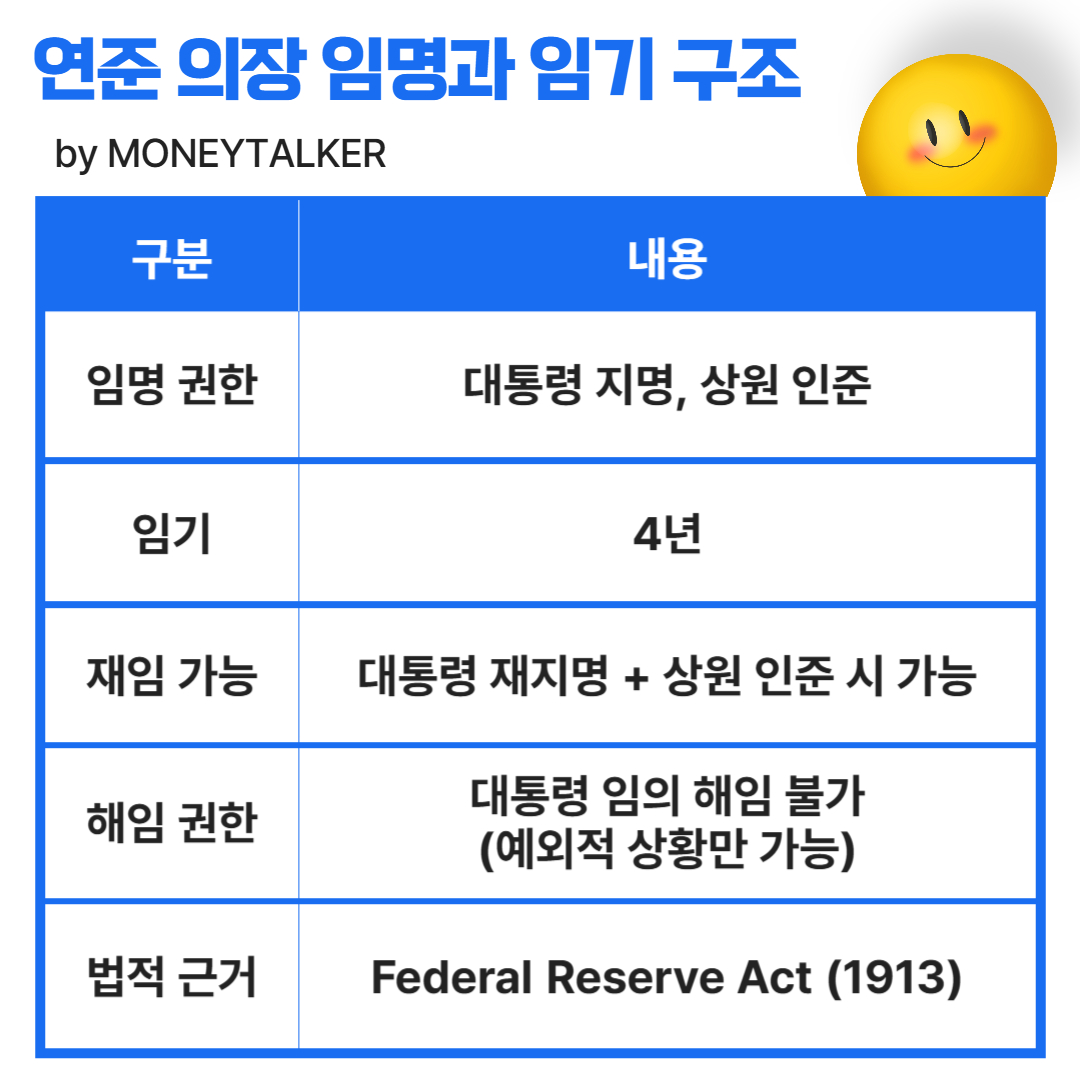 연준 의장 임명과 임기 구조

by MONEYTALKER

| 구분 | 내용 |
|---|---|
| 임명 권한 | 대통령 지명, 상원 인준 |
| 임기 | 4년 |
| 재임 가능 | 대통령 재지명 + 상원 인준 시 가능 |
| 해임 권한 | 대통령 임의 해임 불가 (예외적 상황만 가능) |
| 법적 근거 | Federal Reserve Act (1913) |